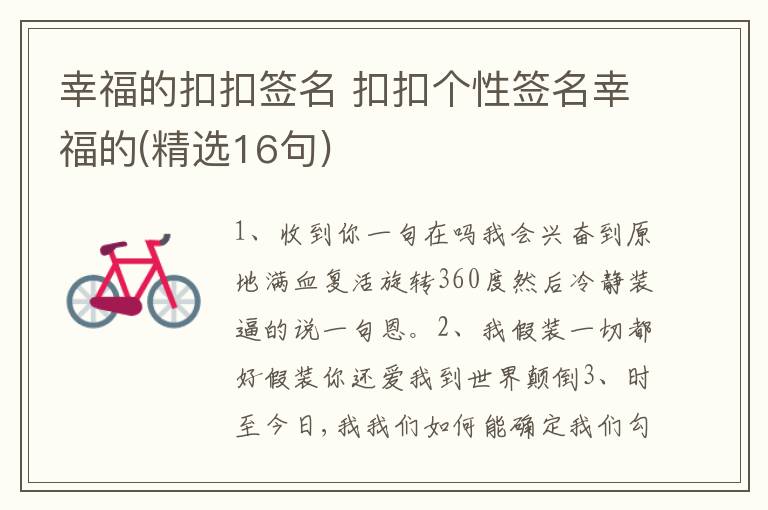 幸福的扣扣签名 扣扣个性签名幸福的(精选16句)

1、收到你一句在吗我会兴奋到原地满血复活旋转360度然后冷静装逼的说一句恩。2、我假装一切都好假装你还爱我到世界颠倒3、时至今日，我我们如何能确定我们勾